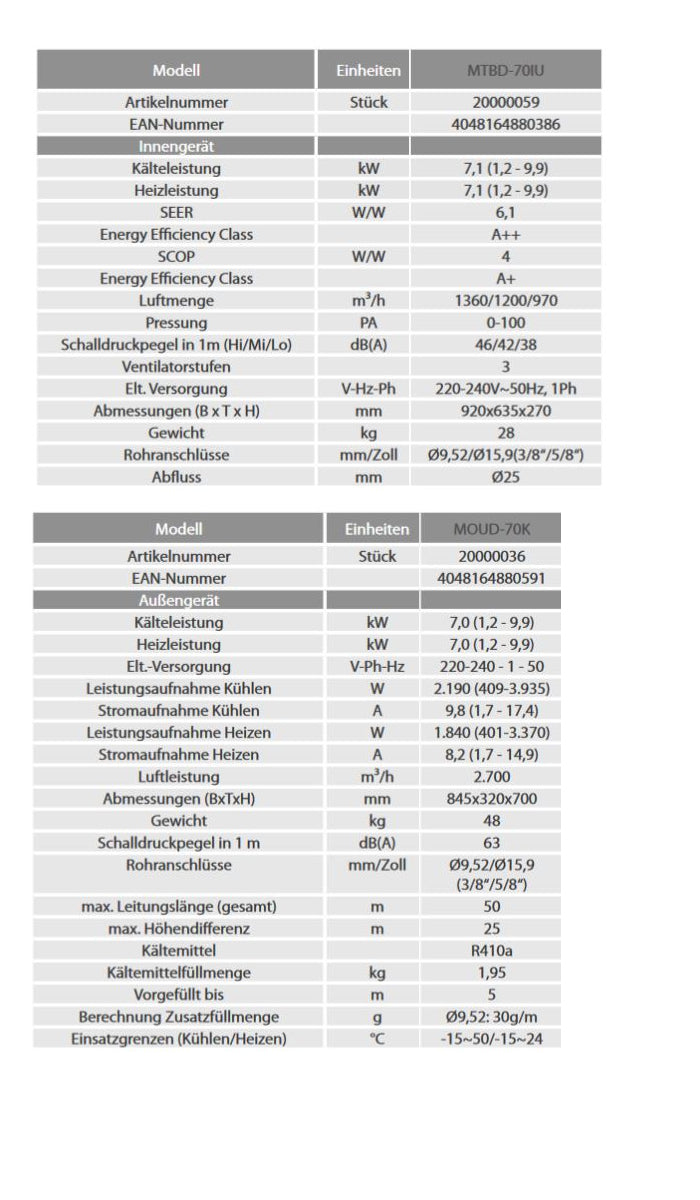 | Modell | Einheiten | MTBD-70IU |
|---|---|---|
| Artikelnummer | Stück | 20000059 |
| EAN-Nummer | | 4048164880386 |
| Innengerät | | |
| Kälteleistung | kW | 7,1 (1,2 - 9,9) |
| Heizleistung | kW | 7,1 (1,2 - 9,9) |
| SEER | W/W | 6,1 |
| Energy Efficiency Class | | A++ |
| SCOP | W/W | 4 |
| Energy Efficiency Class | | A+ |
| Luftmenge | $m^3/h$ | 1360/1200/970 |
| Pressung | PA | 0-100 |
| Schalldruckpegel in 1m (Hi/Mi/Lo) | dB(A) | 46/42/38 |
| Ventilatorstufen | | 3 |
| Elt. Versorgung | V-Hz-Ph | 220-240V~50Hz, 1Ph |
| Abmessungen (B x T x H) | mm | 920x635x270 |
| Gewicht | kg | 28 |
| Rohranschlüsse | mm/Zoll | Ø9,52/Ø15,9(3/8"/5/8") |
| Abfluss | mm | Ø25 |

| Modell | Einheiten | MOUD-70K |
|---|---|---|
| Artikelnummer | Stück | 20000036 |
| EAN-Nummer | | 4048164880591 |
| Außengerät | | |
| Kälteleistung | kW | 7,0 (1,2 - 9,9) |
| Heizleistung | kW | 7,0 (1,2 - 9,9) |
| Elt.-Versorgung | V-Ph-Hz | 220-240 - 1 - 50 |
| Leistungsaufnahme Kühlen | W | 2.190 (409-3.935) |
| Stromaufnahme Kühlen | A | 9,8 (1,7 - 17,4) |
| Leistungsaufnahme Heizen | W | 1.840 (401-3.370) |
| Stromaufnahme Heizen | A | 8,2 (1,7 - 14,9) |
| Luftleistung | $m^3/h$ | 2.700 |
| Abmessungen (BxTxH) | mm | 845x320x700 |
| Gewicht | kg | 48 |
| Schalldruckpegel in 1 m | dB(A) | 63 |
| Rohranschlüsse | mm/Zoll | Ø9,52/Ø15,9 (3/8"/5/8") |
| max. Leitungslänge (gesamt) | m | 50 |
| max. Höhendifferenz | m | 25 |
| Kältemittel | | R410a |
| Kältemittelfüllmenge | kg | 1,95 |
| Vorgefüllt bis | m | 5 |
| Berechnung Zusatzfüllmenge | g | Ø9,52: 30g/m |
| Einsatzgrenzen (Kühlen/Heizen) | °C | -15~50/-15~24 |